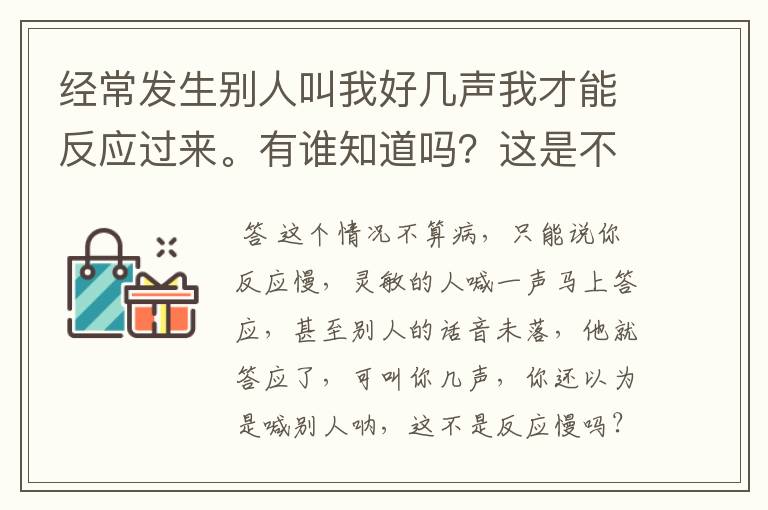 经常发生别人叫我好几声我才能反应过来。有谁知道吗？这是不

答 这个情况不算病，只能说你反应慢，灵敏的人喊一声马上答应，甚至别人的话音未落，他就答应了，可叫你几声，你还以为是喊别人呐，这不是反应慢吗？